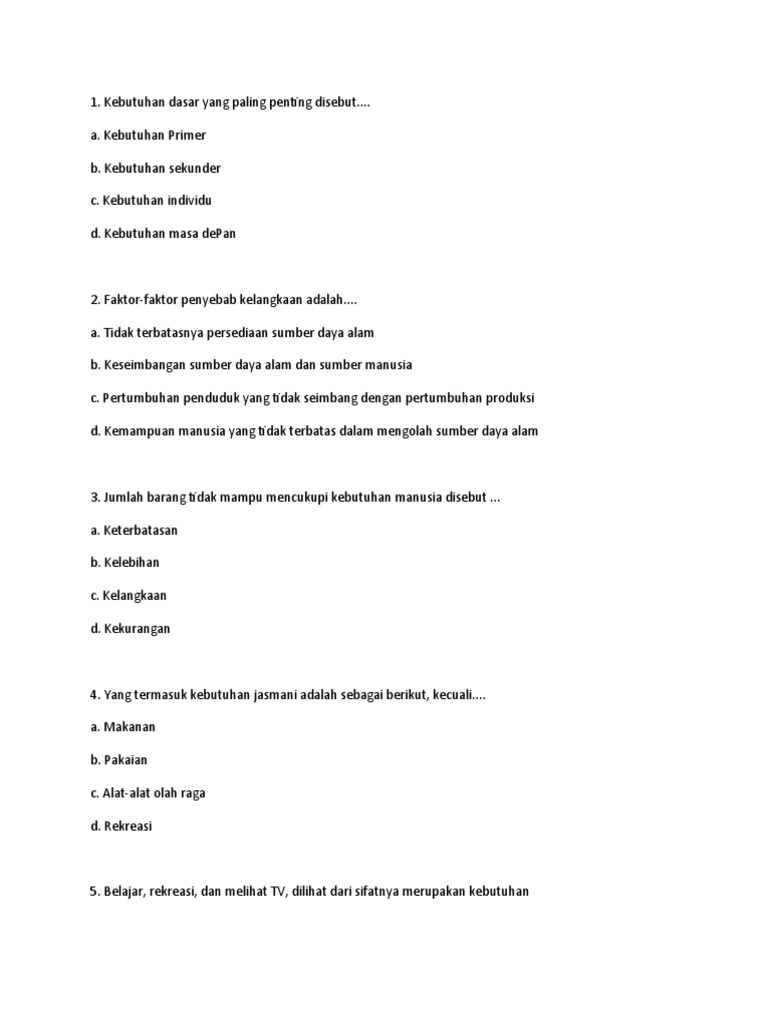 1. Kebutuhan dasar yang paling penting disebut....

a. Kebutuhan Primer

b. Kebutuhan sekunder

c. Kebutuhan individu

d. Kebutuhan masa dePan

2. Faktor-faktor penyebab kelangkaan adalah....

a. Tidak terbatasnya persediaan sumber daya alam

b. Keseimbangan sumber daya alam dan sumber manusia

c. Pertumbuhan penduduk yang tidak seimbang dengan pertumbuhan produksi

d. Kemampuan manusia yang tidak terbatas dalam mengolah sumber daya alam

3. Jumlah barang tidak mampu mencukupi kebutuhan manusia disebut ...

a. Keterbatasan

b. Kelebihan

c. Kelangkaan

d. Kekurangan

4. Yang termasuk kebutuhan jasmani adalah sebagai berikut, kecuali....

a. Makanan

b. Pakaian

c. Alat-alat olah raga

d. Rekreasi

5. Belajar, rekreasi, dan melihat TV, dilihat dari sifatnya merupakan kebutuhan